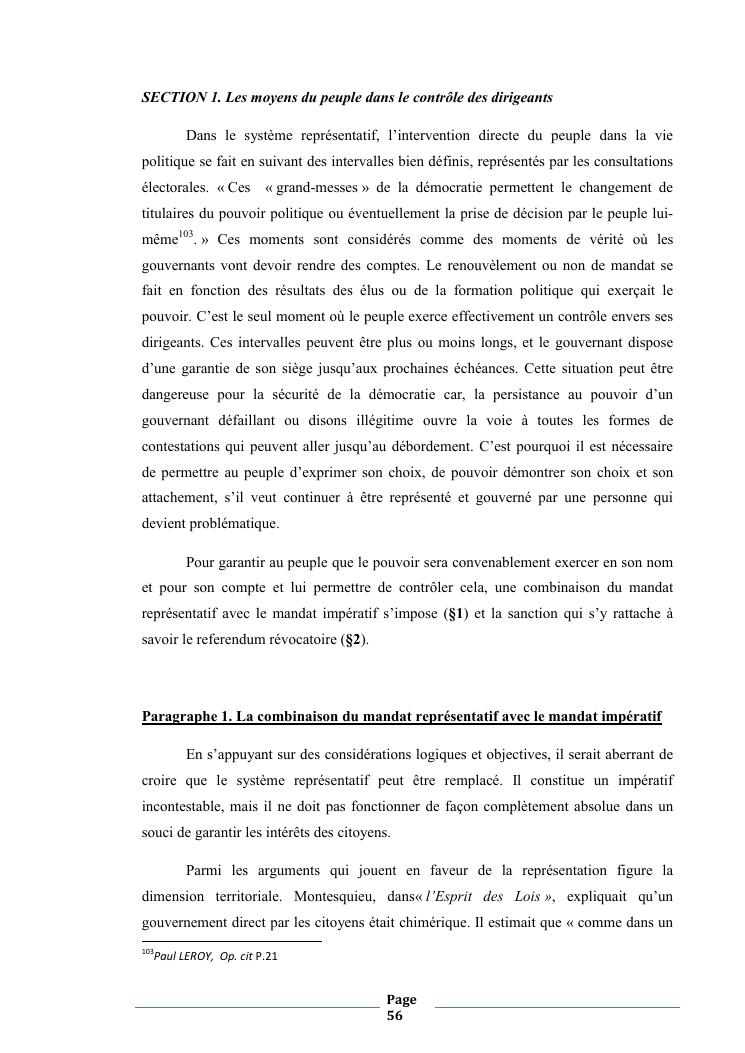 SECTION 1. Les moyens du peuple dans le contrôle des dirigeants

Dans le système représentatif, l'intervention directe du peuple dans la vie politique se fait en suivant des intervalles bien définis, représentés par les consultations électorales. « Ces « grand-messes » de la démocratie permettent le changement de titulaires du pouvoir politique ou éventuellement la prise de décision par le peuple lui-même$^{103}$. » Ces moments sont considérés comme des moments de vérité où les gouvernants vont devoir rendre des comptes. Le renouvèlement ou non de mandat se fait en fonction des résultats des élus ou de la formation politique qui exerçait le pouvoir. C'est le seul moment où le peuple exerce effectivement un contrôle envers ses dirigeants. Ces intervalles peuvent être plus ou moins longs, et le gouvernant dispose d'une garantie de son siège jusqu'aux prochaines échéances. Cette situation peut être dangereuse pour la sécurité de la démocratie car, la persistance au pouvoir d'un gouvernant défaillant ou disons illégitime ouvre la voie à toutes les formes de contestations qui peuvent aller jusqu'au débordement. C'est pourquoi il est nécessaire de permettre au peuple d'exprimer son choix, de pouvoir démontrer son choix et son attachement, s'il veut continuer à être représenté et gouverné par une personne qui devient problématique.

Pour garantir au peuple que le pouvoir sera convenablement exercer en son nom et pour son compte et lui permettre de contrôler cela, une combinaison du mandat représentatif avec le mandat impératif s'impose (§1) et la sanction qui s'y rattache à savoir le referendum révocatoire (§2).

Paragraphe 1. La combinaison du mandat représentatif avec le mandat impératif

En s'appuyant sur des considérations logiques et objectives, il serait aberrant de croire que le système représentatif peut être remplacé. Il constitue un impératif incontestable, mais il ne doit pas fonctionner de façon complètement absolue dans un souci de garantir les intérêts des citoyens.

Parmi les arguments qui jouent en faveur de la représentation figure la dimension territoriale. Montesquieu, dans« l'Esprit des Lois », expliquait qu'un gouvernement direct par les citoyens était chimérique. Il estimait que « comme dans un

$^{103}$Paul LEROY, Op. cit P.21

Page 56